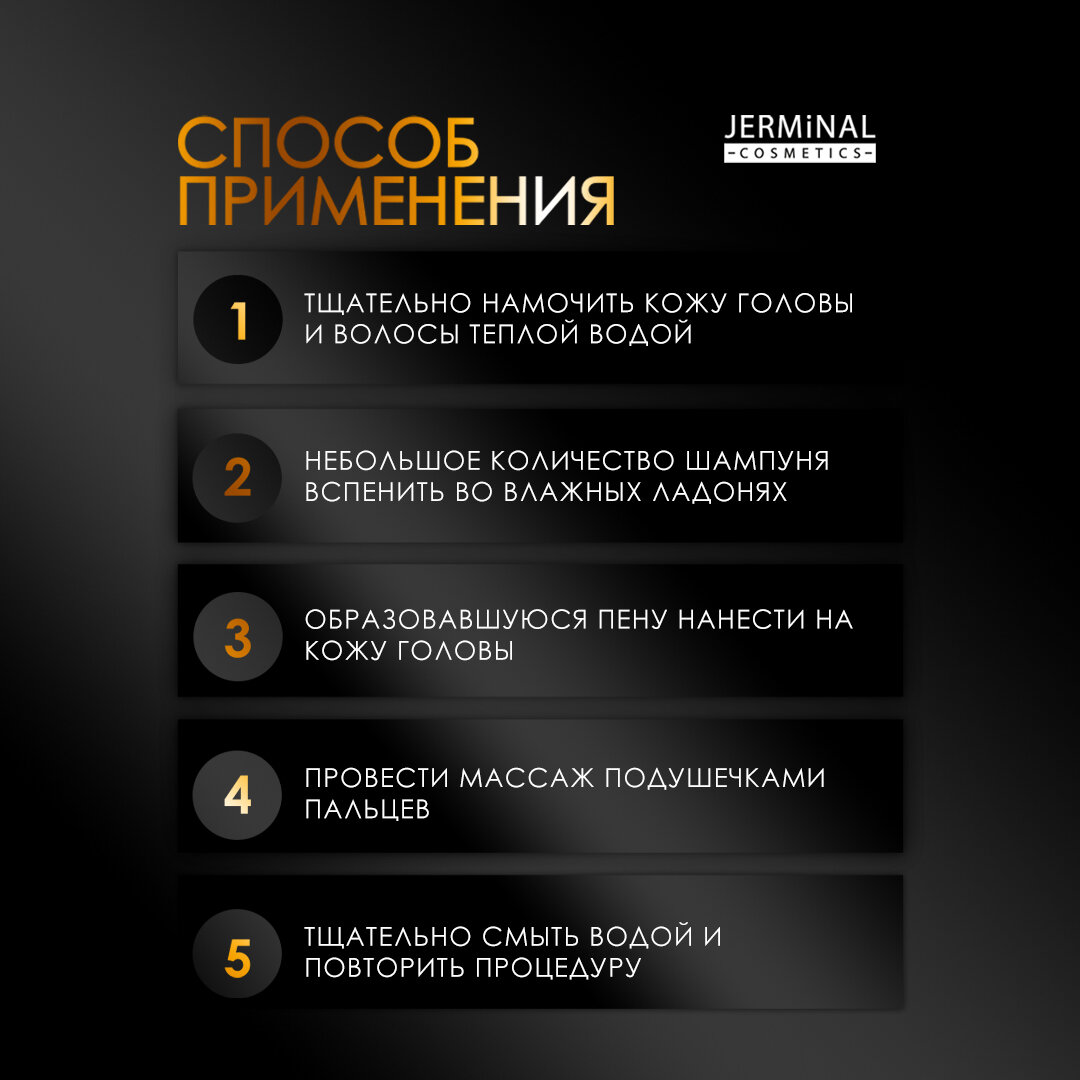 СПОСОБ
ПРИМЕНЕНИЯ

JERMiNAL
-COSMETICS-

1
ТЩАТЕЛЬНО НАМОЧИТЬ КОЖУ ГОЛОВЫ И ВОЛОСЫ ТЕПЛОЙ ВОДОЙ

2
НЕБОЛЬШОЕ КОЛИЧЕСТВО ШАМПУНЯ ВСПЕНИТЬ ВО ВЛАЖНЫХ ЛАДОНЯХ

3
ОБРАЗОВАВШУЮСЯ ПЕНУ НАНЕСТИ НА КОЖУ ГОЛОВЫ

4
ПРОВЕСТИ МАССАЖ ПОДУШЕЧКАМИ ПАЛЬЦЕВ

5
ТЩАТЕЛЬНО СМЫТЬ ВОДОЙ И ПОВТОРИТЬ ПРОЦЕДУРУ